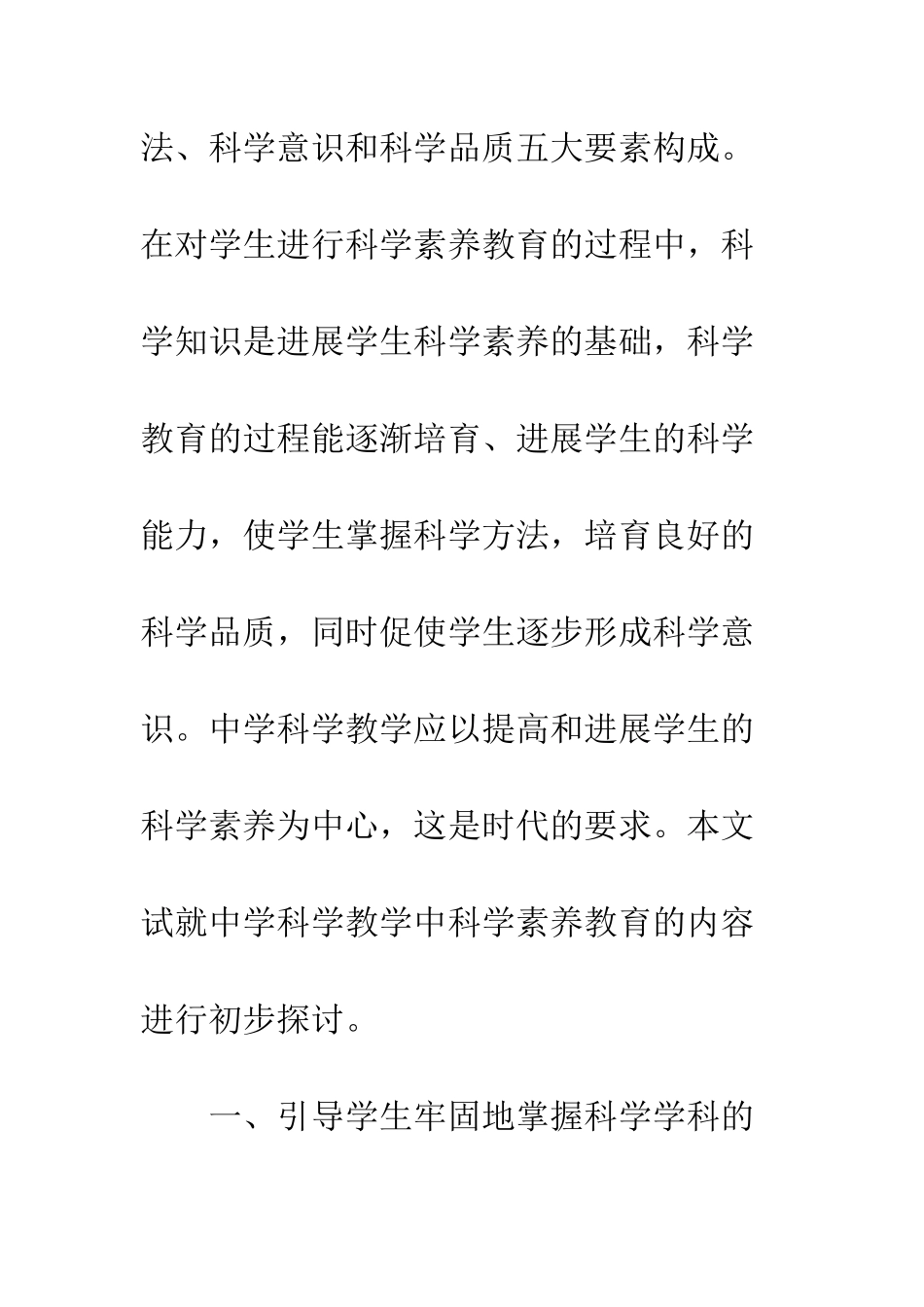 法、科学意识和科学品质五大要素构成。在对学生进行科学素养教育的过程中，科学知识是进展学生科学素养的基础，科学教育的过程能逐渐培育、进展学生的科学能力，使学生掌握科学方法，培育良好的科学品质，同时促使学生逐步形成科学意识。中学科学教学应以提高和进展学生的科学素养为中心，这是时代的要求。本文试就中学科学教学中科学素养教育的内容进行初步探讨。

一、引导学生牢固地掌握科学学科的